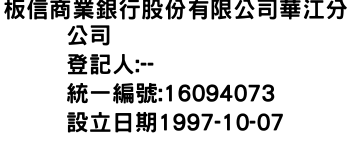 板信商業銀行股份有限公司華江分公司
登記人:--
統一編號:16094073
設立日期1997-10-07